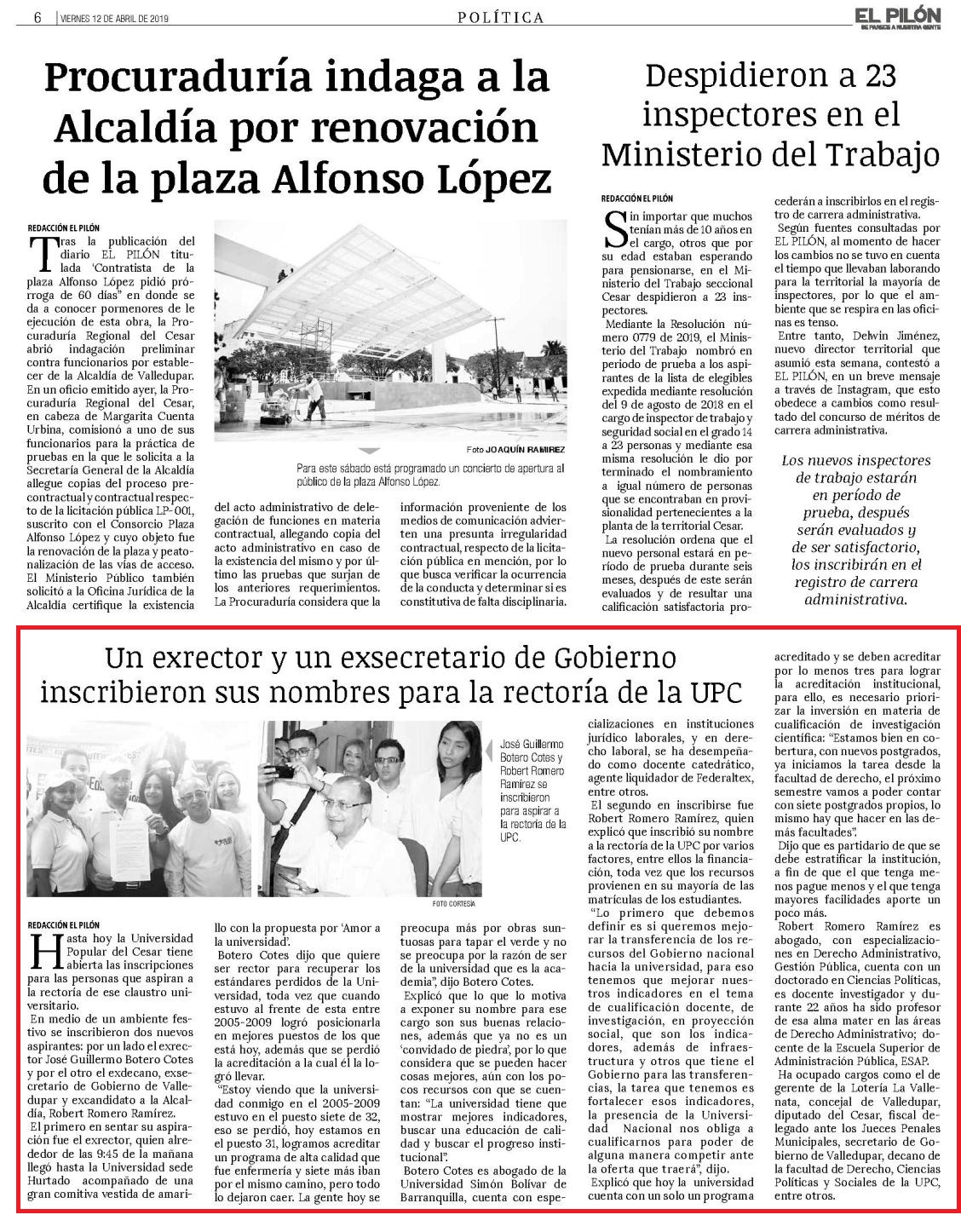 6 | VIERNES 12 DE ABRIL DE 2019

POLÍTICA

EL PILÓN
SE PARECE A NUESTRA GENTE

Procuraduría indaga a la Alcaldía por renovación de la plaza Alfonso López

REDACCIÓN EL PILÓN

Tras la publicación del diario EL PILÓN titulada 'Contratista de la plaza Alfonso López pidió prórroga de 60 días" en donde se da a conocer pormenores de le ejecución de esta obra, la Procuraduría Regional del Cesar abrió indagación preliminar contra funcionarios por establecer de la Alcaldía de Valledupar. En un oficio emitido ayer, la Procuraduría Regional del Cesar, en cabeza de Margarita Cuenta Urbina, comisionó a uno de sus funcionarios para la práctica de pruebas en la que le solicita a la Secretaría General de la Alcaldía allegue copias del proceso precontractual y contractual respecto de la licitación pública LP-001, suscrito con el Consorcio Plaza Alfonso López y cuyo objeto fue la renovación de la plaza y peatonalización de las vías de acceso. El Ministerio Público también solicitó a la Oficina Jurídica de la Alcaldía certifique la existencia del acto administrativo de delegación de funciones en materia contractual, allegando copia del acto administrativo en caso de la existencia del mismo y por último las pruebas que surjan de los anteriores requerimientos. La Procuraduría considera que la información proveniente de los medios de comunicación advierten una presunta irregularidad contractual, respecto de la licitación pública en mención, por lo que busca verificar la ocurrencia de la conducta y determinar si es constitutiva de falta disciplinaria.

Foto JOAQUÍN RAMÍREZ

Para este sábado está programado un concierto de apertura al público de la plaza Alfonso López.

Despidieron a 23 inspectores en el Ministerio del Trabajo

REDACCIÓN EL PILÓN

Sin importar que muchos tenían más de 10 años en el cargo, otros que por su edad estaban esperando para pensionarse, en el Ministerio del Trabajo seccional Cesar despidieron a 23 inspectores.

Mediante la Resolución número 0779 de 2019, el Ministerio del Trabajo nombró en periodo de prueba a los aspirantes de la lista de elegibles expedida mediante resolución del 9 de agosto de 2018 en el cargo de inspector de trabajo y seguridad social en el grado 14 a 23 personas y mediante esa misma resolución le dio por terminado el nombramiento a igual número de personas que se encontraban en provisionalidad pertenecientes a la planta de la territorial Cesar.

La resolución ordena que el nuevo personal estará en período de prueba durante seis meses, después de este serán evaluados y de resultar una calificación satisfactoria procederán a inscribirlos en el registro de carrera administrativa.

Según fuentes consultadas por EL PILÓN, al momento de hacer los cambios no se tuvo en cuenta el tiempo que llevaban laborando para la territorial la mayoría de inspectores, por lo que el ambiente que se respira en las oficinas es tenso.

Entre tanto, Delwin Jiménez, nuevo director territorial que asumió esta semana, contestó a EL PILÓN, en un breve mensaje a través de Instagram, que esto obedece a cambios como resultado del concurso de méritos de carrera administrativa.

Los nuevos inspectores de trabajo estarán en período de prueba, después serán evaluados y de ser satisfactorio, los inscribirán en el registro de carrera administrativa.

Un exrector y un exsecretario de Gobierno inscribieron sus nombres para la rectoría de la UPC

José Guillermo Botero Cotes y Robert Romero Ramírez se inscribieron para aspirar a la rectoría de la UPC.

FOTO CORTESÍA

REDACCIÓN EL PILÓN

Hasta hoy la Universidad Popular del Cesar tiene abierta las inscripciones para las personas que aspiran a la rectoría de ese claustro universitario.

En medio de un ambiente festivo se inscribieron dos nuevos aspirantes: por un lado el exrector José Guillermo Botero Cotes y por el otro el exdecano, exsecretario de Gobierno de Valledupar y excandidato a la Alcaldía, Robert Romero Ramírez.

El primero en sentar su aspiración fue el exrector, quien alrededor de las 9:45 de la mañana llegó hasta la Universidad sede Hurtado acompañado de una gran comitiva vestida de amarillo con la propuesta por 'Amor a la universidad'.

Botero Cotes dijo que quiere ser rector para recuperar los estándares perdidos de la Universidad, toda vez que cuando estuvo al frente de esta entre 2005-2009 logró posicionarla en mejores puestos de los que está hoy, además que se perdió la acreditación a la cual él la logró llevar.

"Estoy viendo que la universidad conmigo en el 2005-2009 estuvo en el puesto siete de 32, eso se perdió, hoy estamos en el puesto 31, logramos acreditar un programa de alta calidad que fue enfermería y siete más iban por el mismo camino, pero todo lo dejaron caer. La gente hoy se preocupa más por obras suntuosas para tapar el verde y no se preocupa por la razón de ser de la universidad que es la academia", dijo Botero Cotes.

Explicó que lo que lo motiva a exponer su nombre para ese cargo son sus buenas relaciones, además que ya no es un 'convidado de piedra', por lo que considera que se pueden hacer cosas mejores, aún con los pocos recursos con que se cuentan: "La universidad tiene que mostrar mejores indicadores, buscar una educación de calidad y buscar el progreso institucional".

Botero Cotes es abogado de la Universidad Simón Bolívar de Barranquilla, cuenta con especializaciones en instituciones jurídico laborales, y en derecho laboral, se ha desempeñado como docente catedrático, agente liquidador de Federaltex, entre otros.

El segundo en inscribirse fue Robert Romero Ramírez, quien explicó que inscribió su nombre a la rectoría de la UPC por varios factores, entre ellos la financiación, toda vez que los recursos provienen en su mayoría de las matrículas de los estudiantes.

"Lo primero que debemos definir es si queremos mejorar la transferencia de los recursos del Gobierno nacional hacia la universidad, para eso tenemos que mejorar nuestros indicadores en el tema de cualificación docente, de investigación, en proyección social, que son los indicadores, además de infraestructura y otros que tiene el Gobierno para las transferencias, la tarea que tenemos es fortalecer esos indicadores, la presencia de la Universidad Nacional nos obliga a cualificarnos para poder de alguna manera competir ante la oferta que traerá", dijo.

Explicó que hoy la universidad cuenta con un solo un programa acreditado y se deben acreditar por lo menos tres para lograr la acreditación institucional, para ello, es necesario priorizar la inversión en materia de cualificación de investigación científica: "Estamos bien en cobertura, con nuevos postgrados, ya iniciamos la tarea desde la facultad de derecho, el próximo semestre vamos a poder contar con siete postgrados propios, lo mismo hay que hacer en las demás facultades".

Dijo que es partidario de que se debe estratificar la institución, a fin de que el que tenga menos pague menos y el que tenga mayores facilidades aporte un poco más.

Robert Romero Ramírez es abogado, con especializaciones en Derecho Administrativo, Gestión Pública, cuenta con un doctorado en Ciencias Políticas, es docente investigador y durante 22 años ha sido profesor de esa alma mater en las áreas de Derecho Administrativo; docente de la Escuela Superior de Administración Pública, ESAP.

Ha ocupado cargos como el de gerente de la Lotería La Vallenata, concejal de Valledupar, diputado del Cesar, fiscal delegado ante los Jueces Penales Municipales, secretario de Gobierno de Valledupar, decano de la facultad de Derecho, Ciencias Políticas y Sociales de la UPC, entre otros.